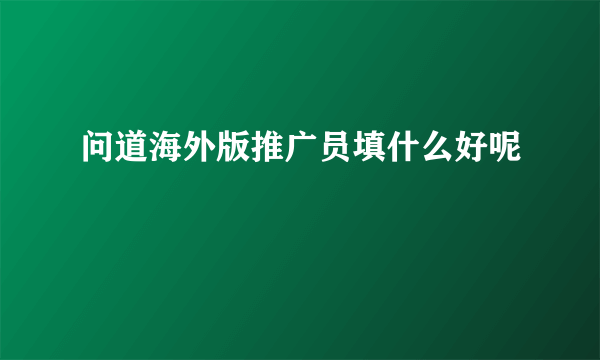 问道海外版推广员填什么好呢